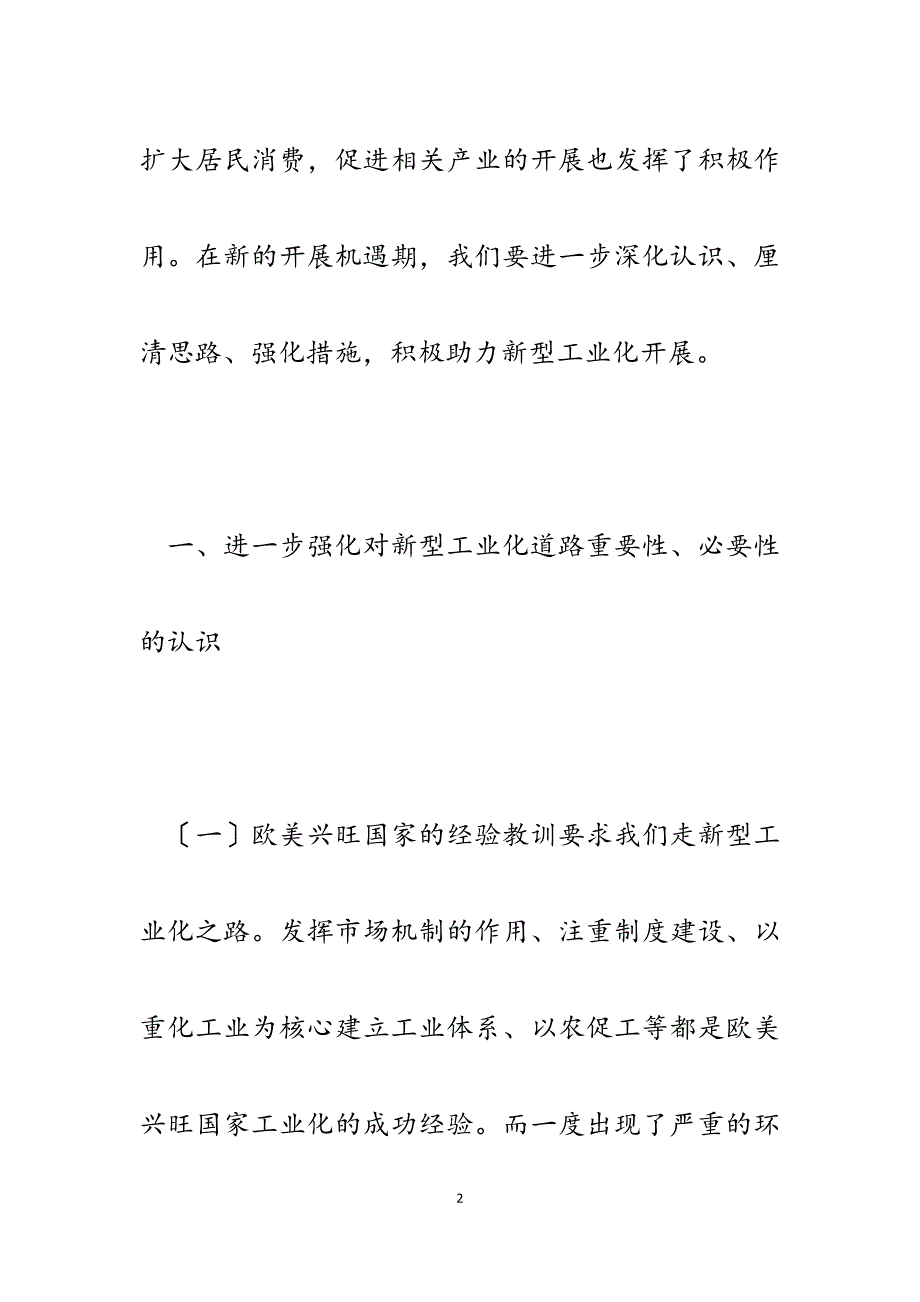 扩大居民消费，促进相关产业的开展也发挥了积极作用。在新的开展机遇期，我们要进一步深化认识、厘清思路、强化措施，积极助力新型工业化开展。

一、进一步强化对新型工业化道路重要性、必要性的认识

〔一〕欧美兴旺国家的经验教训要求我们走新型工业化之路。发挥市场机制的作用、注重制度建设、以重化工业为核心建立工业体系、以农促工等都是欧美兴旺国家工业化的成功经验。而一度出现了严重的环

2